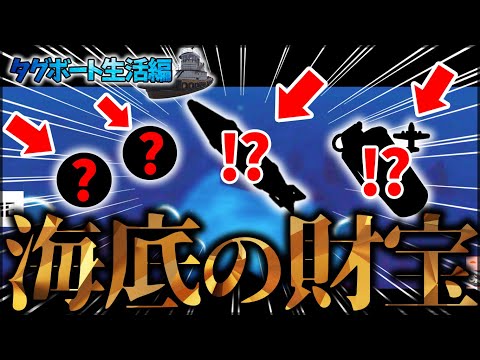 タグボート生活編

?

?

!?

!?

海底の財宝